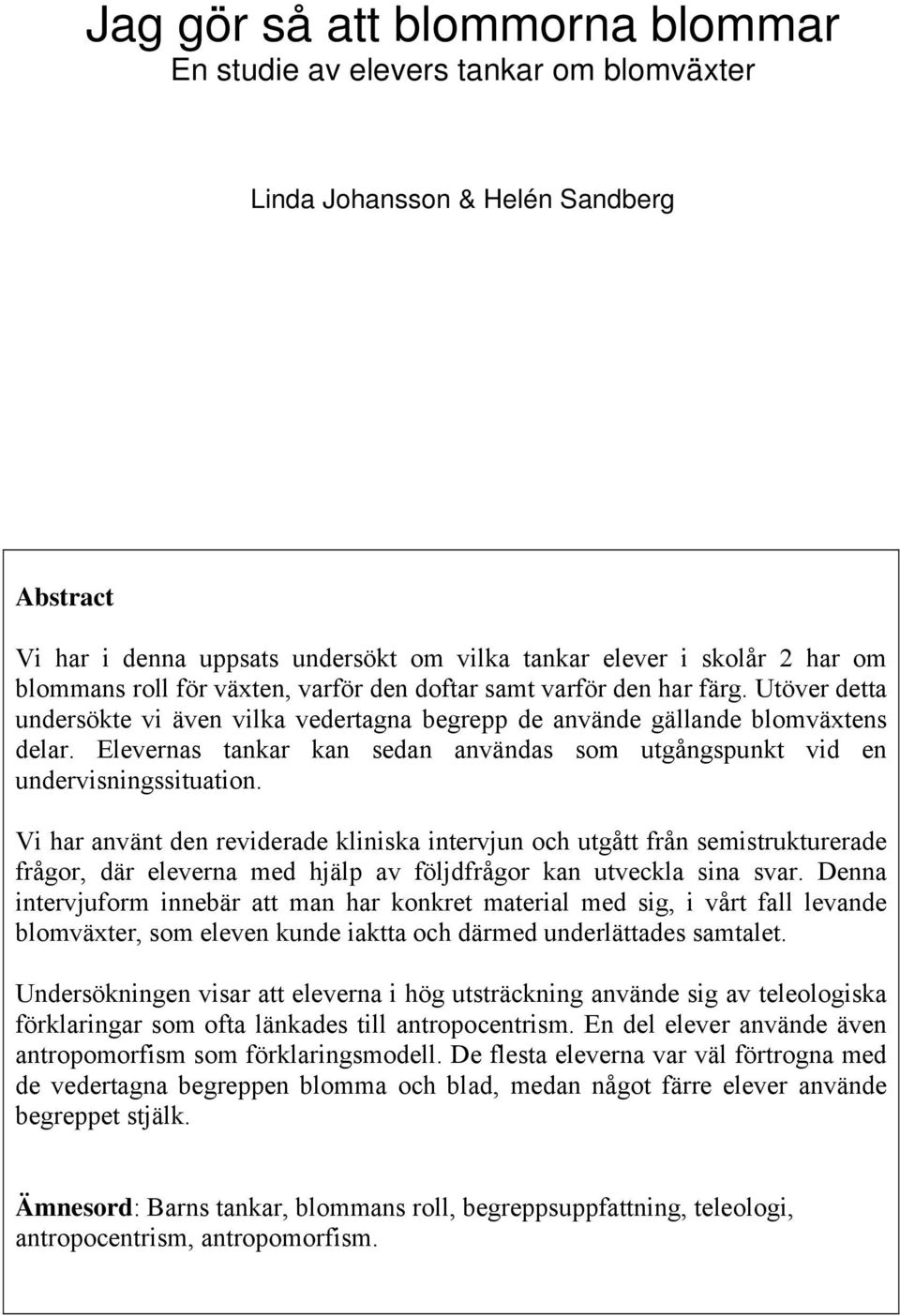 Jag gör så att blommorna blommar
En studie av elevers tankar om blomväxter

Linda Johansson & Helén Sandberg

Abstract

Vi har i denna uppsats undersökt om vilka tankar elever i skolår 2 har om blommans roll för växten, varför den doftar samt varför den har färg. Utöver detta undersökte vi även vilka vedertagna begrepp de använde gällande blomväxtens delar. Elevernas tankar kan sedan användas som utgångspunkt vid en undervisningssituation.

Vi har använt den reviderade kliniska intervjun och utgått från semistrukturerade frågor, där eleverna med hjälp av följdfrågor kan utveckla sina svar. Denna intervjuform innebär att man har konkret material med sig, i vårt fall levande blomväxter, som eleven kunde iaktta och därmed underlättades samtalet.

Undersökningen visar att eleverna i hög utsträckning använde sig av teleologiska förklaringar som ofta länkades till antropocentrism. En del elever använde även antropomorfism som förklaringsmodell. De flesta eleverna var väl förtrogna med de vedertagna begreppen blomma och blad, medan något färre elever använde begreppet stjälk.

Ämnesord: Barns tankar, blommans roll, begreppsuppfattning, teleologi, antropocentrism, antropomorfism.